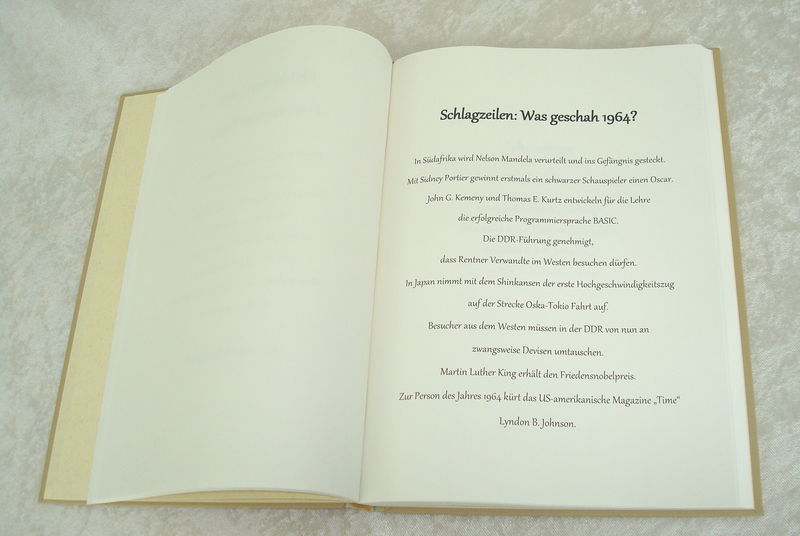 Schlagzeilen: Was geschah 1964?

In Südafrika wird Nelson Mandela verurteilt und ins Gefängnis gesteckt.

Mit Sidney Portier gewinnt erstmals ein schwarzer Schauspieler einen Oscar.

John G. Kemeny und Thomas E. Kurtz entwickeln für die Lehre die erfolgreiche Programmiersprache BASIC.

Die DDR-Führung genehmigt, dass Rentner Verwandte im Westen besuchen dürfen.

In Japan nimmt mit dem Shinkansen der erste Hochgeschwindigkeitszug auf der Strecke Oska-Tokio Fahrt auf.

Besucher aus dem Westen müssen in der DDR von nun an zwangsweise Devisen umtauschen.

Martin Luther King erhält den Friedensnobelpreis.

Zur Person des Jahres 1964 kürt das US-amerikanische Magazine „Time“ Lyndon B. Johnson.